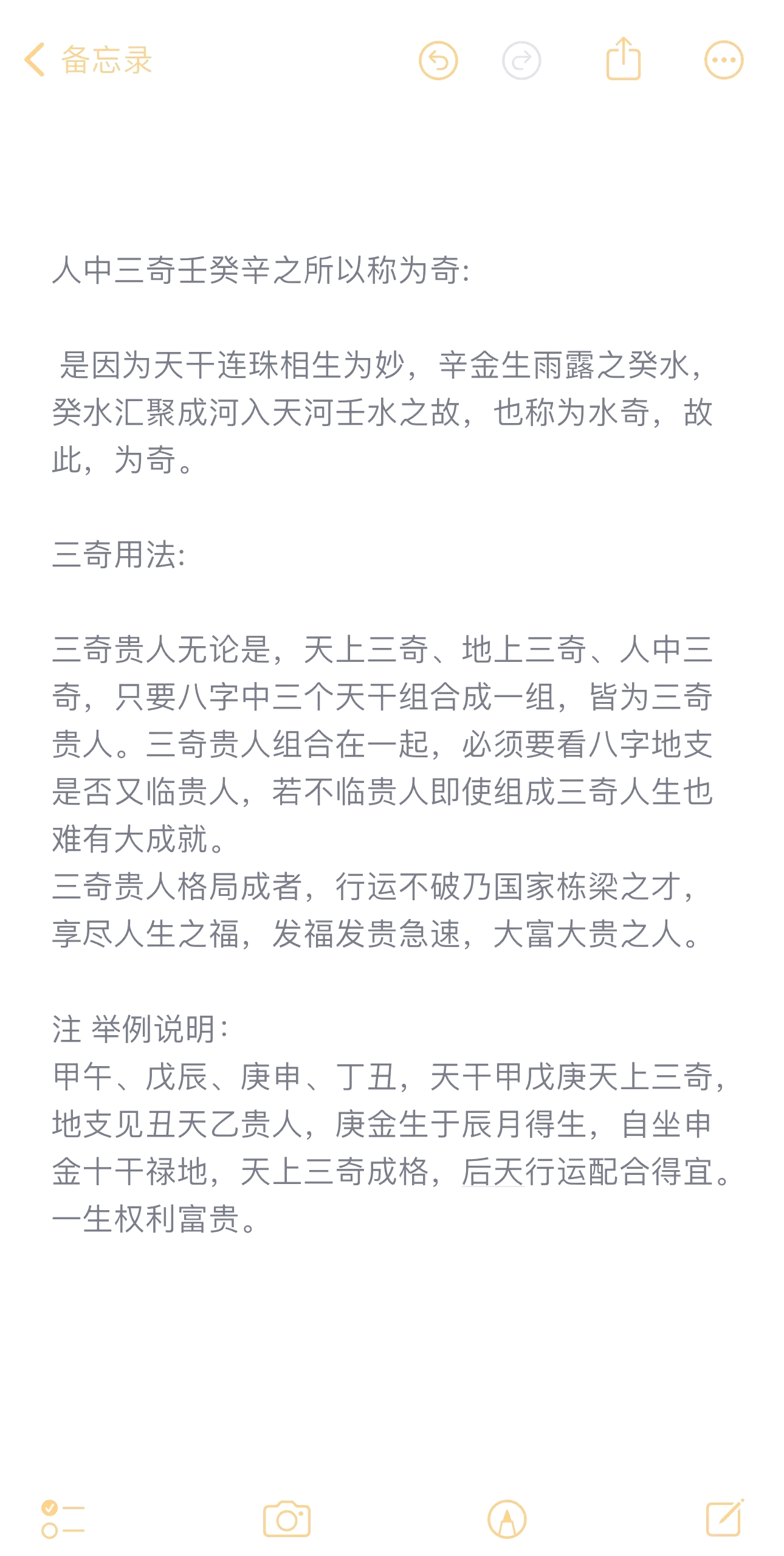 备忘录

人中三奇壬癸辛之所以称为奇:

是因为天干连珠相生为妙，辛金生雨露之癸水，癸水汇聚成河入天河壬水之故，也称为水奇，故此，为奇。

三奇用法:

三奇贵人无论是，天上三奇、地上三奇、人中三奇，只要八字中三个天干组合成一组，皆为三奇贵人。三奇贵人组合在一起，必须要看八字地支是否又临贵人，若不临贵人即使组成三奇人生也难有大成就。
三奇贵人格局成者，行运不破乃国家栋梁之才，享尽人生之福，发福发贵急速，大富大贵之人。

注 举例说明:
甲午、戊辰、庚申、丁丑，天干甲戊庚天上三奇，地支见丑天乙贵人，庚金生于辰月得生，自坐申金十干禄地，天上三奇成格，后天行运配合得宜。一生权利富贵。